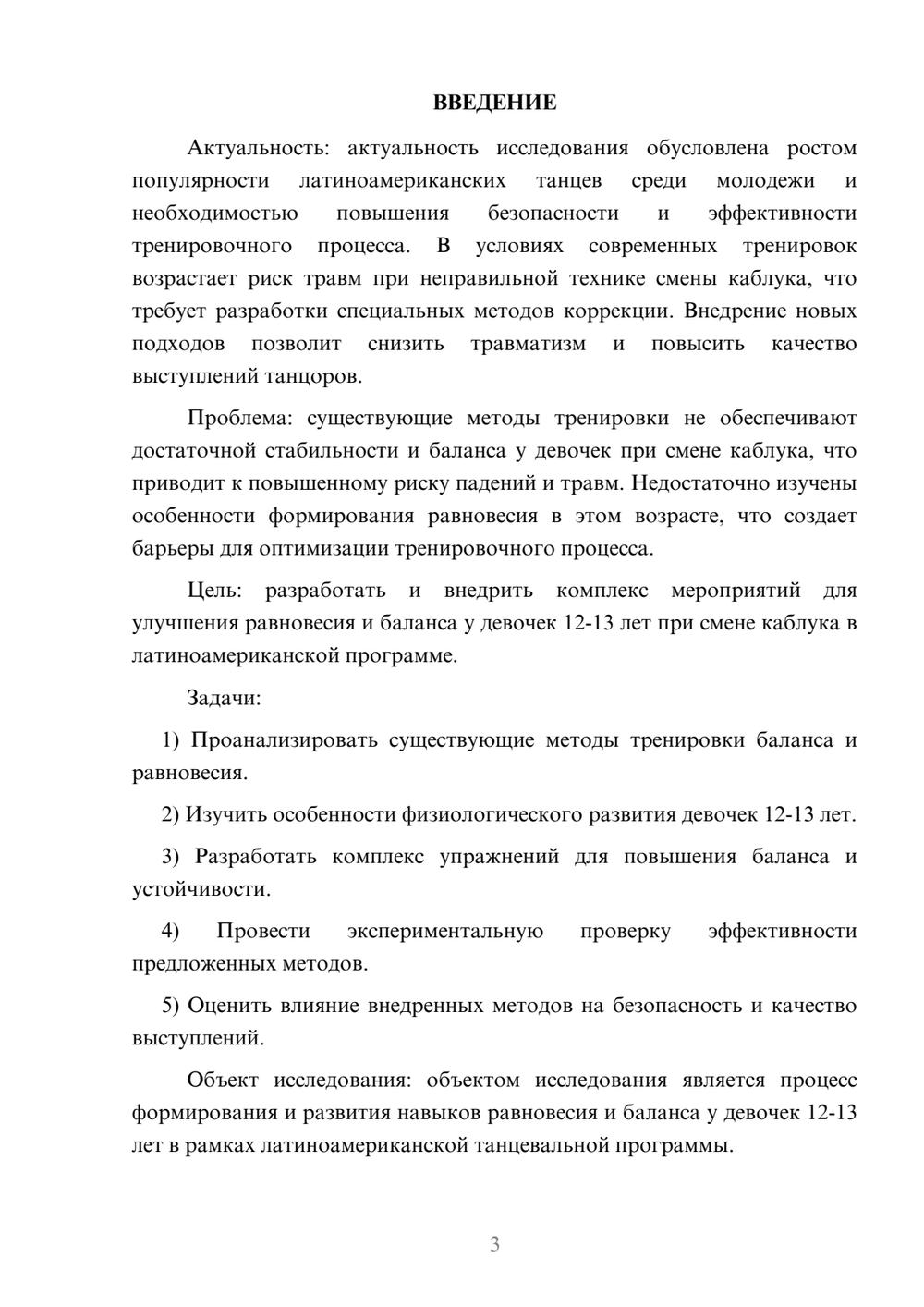 ВВЕДЕНИЕ

Актуальность: актуальность исследования обусловлена ростом популярности латиноамериканских танцев среди молодежи и необходимостью повышения безопасности и эффективности тренировочного процесса. В условиях современных тренировок возрастает риск травм при неправильной технике смены каблука, что требует разработки специальных методов коррекции. Внедрение новых подходов позволит снизить травматизм и повысить качество выступлений танцоров.

Проблема: существующие методы тренировки не обеспечивают достаточной стабильности и баланса у девочек при смене каблука, что приводит к повышенному риску падений и травм. Недостаточно изучены особенности формирования равновесия в этом возрасте, что создает барьеры для оптимизации тренировочного процесса.

Цель: разработать и внедрить комплекс мероприятий для улучшения равновесия и баланса у девочек 12-13 лет при смене каблука в латиноамериканской программе.

Задачи:

1) Проанализировать существующие методы тренировки баланса и равновесия.

2) Изучить особенности физиологического развития девочек 12-13 лет.

3) Разработать комплекс упражнений для повышения баланса и устойчивости.

4) Провести экспериментальную проверку эффективности предложенных методов.

5) Оценить влияние внедренных методов на безопасность и качество выступлений.

Объект исследования: объектом исследования является процесс формирования и развития навыков равновесия и баланса у девочек 12-13 лет в рамках латиноамериканской танцевальной программы.

3